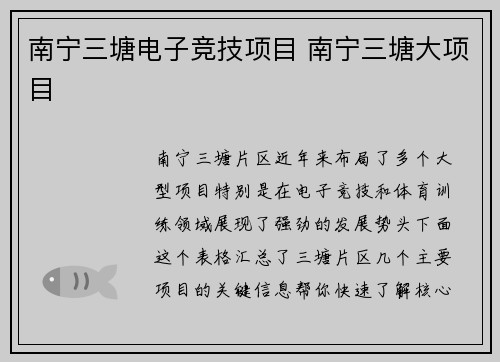 南宁三塘电子竞技项目 南宁三塘大项目

南宁三塘片区近年来布局了多个大型项目特别是在电子竞技和体育训练领域展现了强劲的发展势头下面这个表格汇总了三塘片区几个主要项目的关键信息帮你快速了解核心